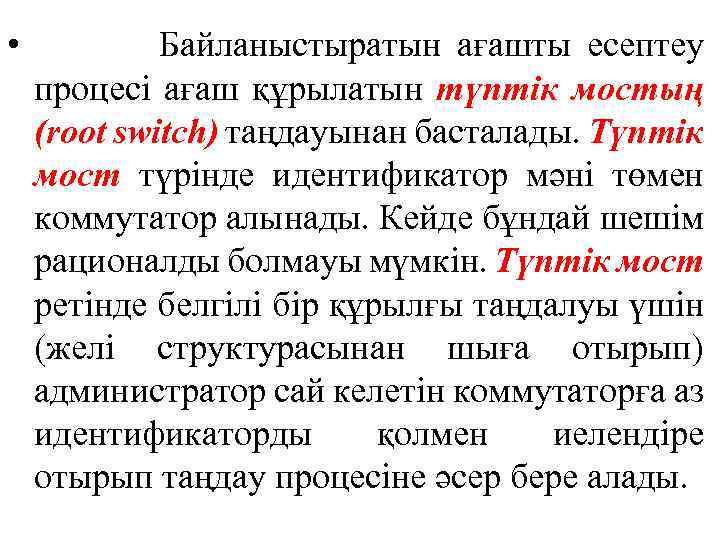 • Байланыстыратын ағашты есептеу процесі ағаш құрылатын түптік мостың (root switch) таңдауынан басталады. Түптік мост түрінде идентификатор мәні төмен коммутатор алынады. Кейде бұндай шешім рационалды болмауы мүмкін. Түптік мост ретінде белгілі бір құрылғы таңдалуы үшін (желі структурасынан шыға отырып) администратор сай келетін коммутаторға аз идентификаторды қолмен иелендіре отырып таңдау процесіне әсер бере алады.